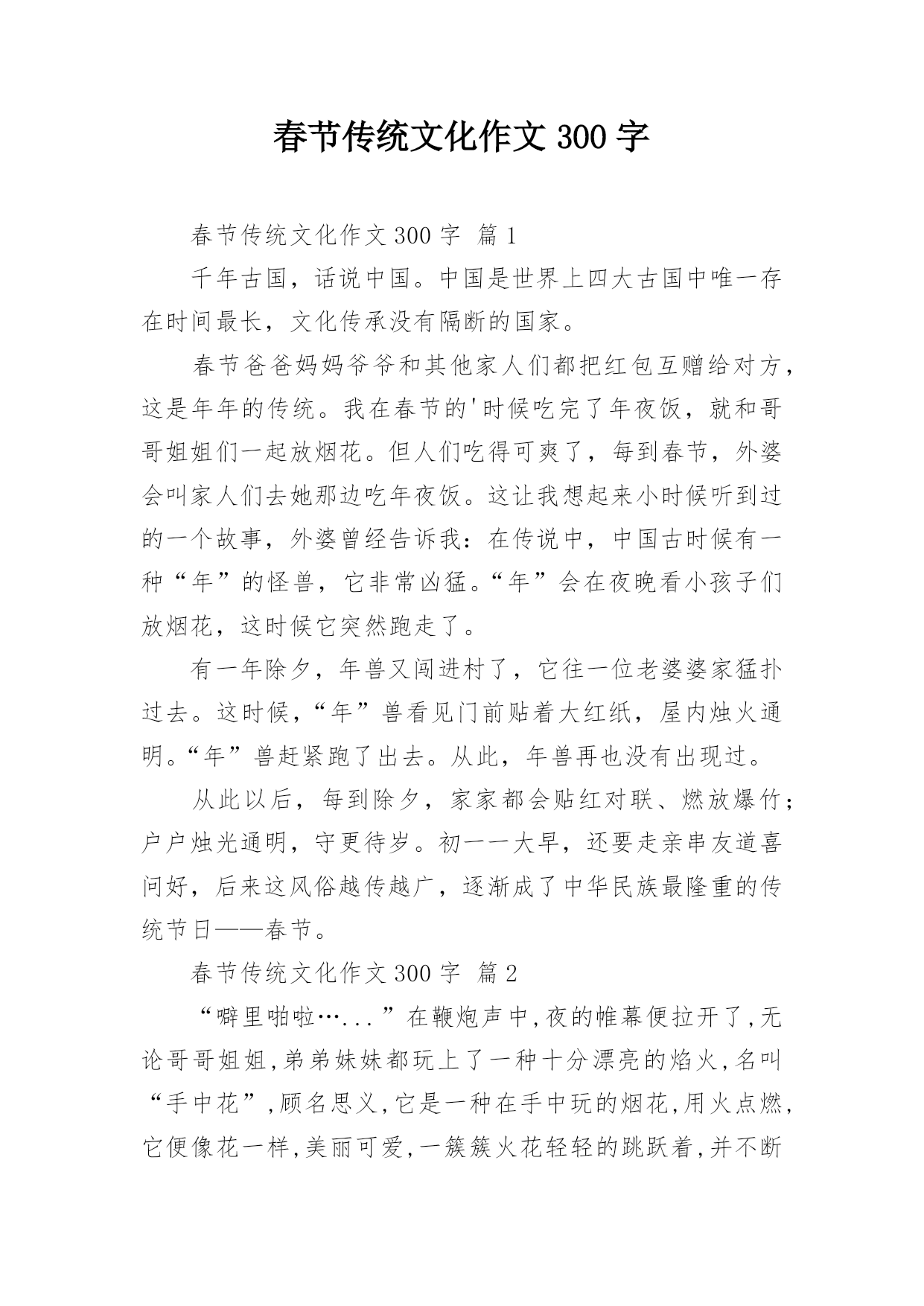 春节传统文化作文 300 字

春节传统文化作文 300 字  篇 1

千年古国，话说中国。中国是世界上四大古国中唯一存在时间最长，文化传承没有隔断的国家。

春节爸爸妈妈爷爷和其他家人们都把红包互赠给对方，这是年年的传统。我在春节的'时候吃完了年夜饭，就和哥哥姐姐们一起放烟花。但人们吃得可爽了，每到春节，外婆会叫家人们去她那边吃年夜饭。这让我想起来小时候听到过的一个故事，外婆曾经告诉我：在传说中，中国古时候有一种“年”的怪兽，它非常凶猛。“年”会在夜晚看小孩子们放烟花，这时候它突然跑走了。

有一年除夕，年兽又闯进村了，它往一位老婆婆家猛扑过去。这时候，“年”兽看见门前贴着大红纸，屋内烛火通明。“年”兽赶紧跑了出去。从此，年兽再也没有出现过。

从此以后，每到除夕，家家都会贴红对联、燃放爆竹；户户烛光通明，守更待岁。初一一大早，还要走亲串友道喜问好，后来这风俗越传越广，逐渐成了中华民族最隆重的传统节日——春节。

春节传统文化作文 300 字  篇 2

“噼里啪啦…...”在鞭炮声中,夜的帷幕便拉开了,无论哥哥姐姐,弟弟妹妹都玩上了一种十分漂亮的焰火,名叫“手中花”,顾名思义,它是一种在手中玩的烟花,用火点燃,它便像花一样,美丽可爱,一簇簇火花轻轻的跳跃着,并不断